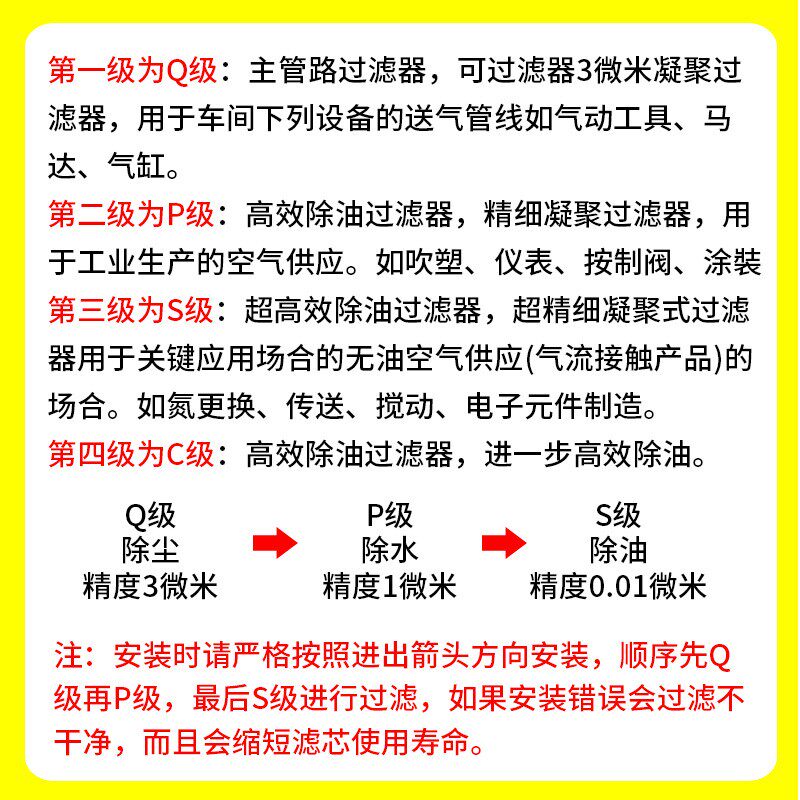 第一级为Q级：主管路过滤器，可过滤器3微米凝聚过滤器，用于车间下列设备的送气管线如气动工具、马达、气缸。

第二级为P级：高效除油过滤器，精细凝聚过滤器，用于工业生产的空气供应。如吹塑、仪表、按制阀、涂装

第三级为S级：超高效除油过滤器，超精细凝聚式过滤器用于关键应用场合的无油空气供应(气流接触产品)的场合。如氮更换、传送、搅动、电子元件制造。

第四级为C级：高效除油过滤器，进一步高效除油。

Q级
除尘
精度3微米

P级
除水
精度1微米

S级
除油
精度0.01微米

注：安装时请严格按照进出箭头方向安装，顺序先Q级再P级，最后S级进行过滤，如果安装错误会过滤不干净，而且会缩短滤芯使用寿命。